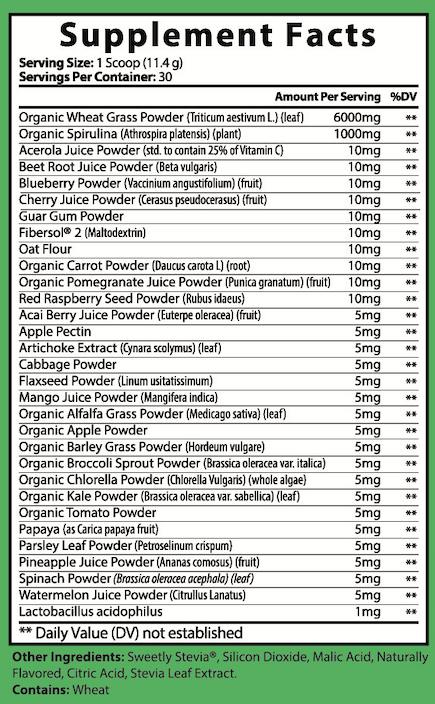 Supplement Facts

Serving Size: 1 Scoop (11.4 g)
Servings Per Container: 30

| | Amount Per Serving | %DV |
|---|---|---|
| Organic Wheat Grass Powder (Triticum aestivum L.) (leaf) | 6000mg | ** |
| Organic Spirulina (Athrospira platensis) (plant) | 1000mg | ** |
| Acerola Juice Powder (std. to contain 25% of Vitamin C) | 10mg | ** |
| Beet Root Juice Powder (Beta vulgaris) | 10mg | ** |
| Blueberry Powder (Vaccinium angustifolium) (fruit) | 10mg | ** |
| Cherry Juice Powder (Cerasus pseudocerasus) (fruit) | 10mg | ** |
| Guar Gum Powder | 10mg | ** |
| Fibersol® 2 (Maltodextrin) | 10mg | ** |
| Oat Flour | 10mg | ** |
| Organic Carrot Powder (Daucus carota L) (root) | 10mg | ** |
| Organic Pomegranate Juice Powder (Punica granatum) (fruit) | 10mg | ** |
| Red Raspberry Seed Powder (Rubus idaeus) | 10mg | ** |
| Acai Berry Juice Powder (Euterpe oleracea) (fruit) | 5mg | ** |
| Apple Pectin | 5mg | ** |
| Artichoke Extract (Cynara scolymus) (leaf) | 5mg | ** |
| Cabbage Powder | 5mg | ** |
| Flaxseed Powder (Linum usitatissimum) | 5mg | ** |
| Mango Juice Powder (Mangifera indica) | 5mg | ** |
| Organic Alfalfa Grass Powder (Medicago sativa) (leaf) | 5mg | ** |
| Organic Apple Powder | 5mg | ** |
| Organic Barley Grass Powder (Hordeum vulgare) | 5mg | ** |
| Organic Broccoli Sprout Powder (Brassica oleracea var. italica) | 5mg | ** |
| Organic Chlorella Powder (Chlorella Vulgaris) (whole algae) | 5mg | ** |
| Organic Kale Powder (Brassica oleracea var. sabellica) (leaf) | 5mg | ** |
| Organic Tomato Powder | 5mg | ** |
| Papaya (as Carica papaya fruit) | 5mg | ** |
| Parsley Leaf Powder (Petroselinum crispum) | 5mg | ** |
| Pineapple Juice Powder (Ananas comosus) (fruit) | 5mg | ** |
| Spinach Powder (Brassica oleracea acephala) (leaf) | 5mg | ** |
| Watermelon Juice Powder (Citrullus Lanatus) | 5mg | ** |
| Lactobacillus acidophilus | 1mg | ** |

** Daily Value (DV) not established

Other Ingredients: Sweetly Stevia®, Silicon Dioxide, Malic Acid, Naturally Flavored, Citric Acid, Stevia Leaf Extract.
Contains: Wheat